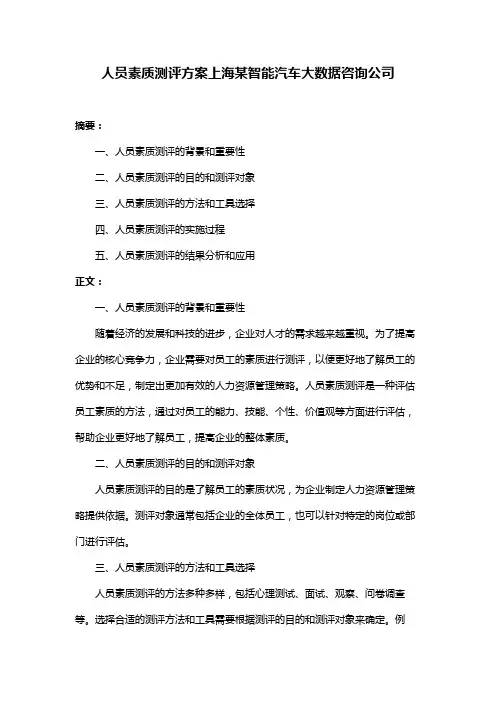 人员素质测评方案上海某智能汽车大数据咨询公司

摘要：

一、人员素质测评的背景和重要性

二、人员素质测评的目的和测评对象

三、人员素质测评的方法和工具选择

四、人员素质测评的实施过程

五、人员素质测评的结果分析和应用

正文：

一、人员素质测评的背景和重要性

随着经济的发展和科技的进步，企业对人才的需求越来越重视。为了提高企业的核心竞争力，企业需要对员工的素质进行测评，以便更好地了解员工的优势和不足，制定出更加有效的人力资源管理策略。人员素质测评是一种评估员工素质的方法，通过对员工的能力、技能、个性、价值观等方面进行评估，帮助企业更好地了解员工，提高企业的整体素质。

二、人员素质测评的目的和测评对象

人员素质测评的目的是了解员工的素质状况，为企业制定人力资源管理策略提供依据。测评对象通常包括企业的全体员工，也可以针对特定的岗位或部门进行评估。

三、人员素质测评的方法和工具选择

人员素质测评的方法多种多样，包括心理测试、面试、观察、问卷调查等。选择合适的测评方法和工具需要根据测评的目的和测评对象来确定。例